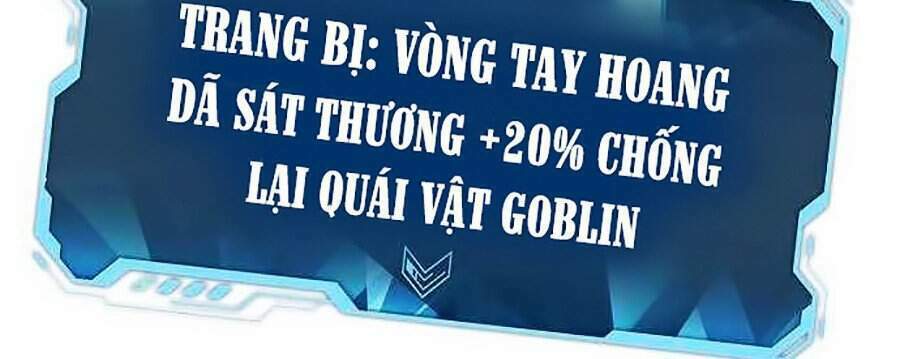 TRANG BỊ: VÒNG TAY HOANG DÃ SÁT THƯƠNG +20% CHỐNG LẠI QUÁI VẬT GOBLIN